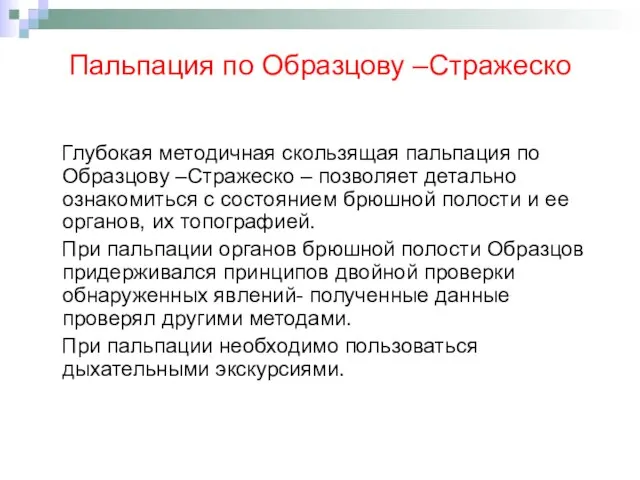 Пальпация по Образцову –Стражеско

Глубокая методичная скользящая пальпация по Образцову –Стражеско – позволяет детально ознакомиться с состоянием брюшной полости и ее органов, их топографией.

При пальпации органов брюшной полости Образцов придерживался принципов двойной проверки обнаруженных явлений- полученные данные проверял другими методами.

При пальпации необходимо пользоваться дыхательными экскурсиями.